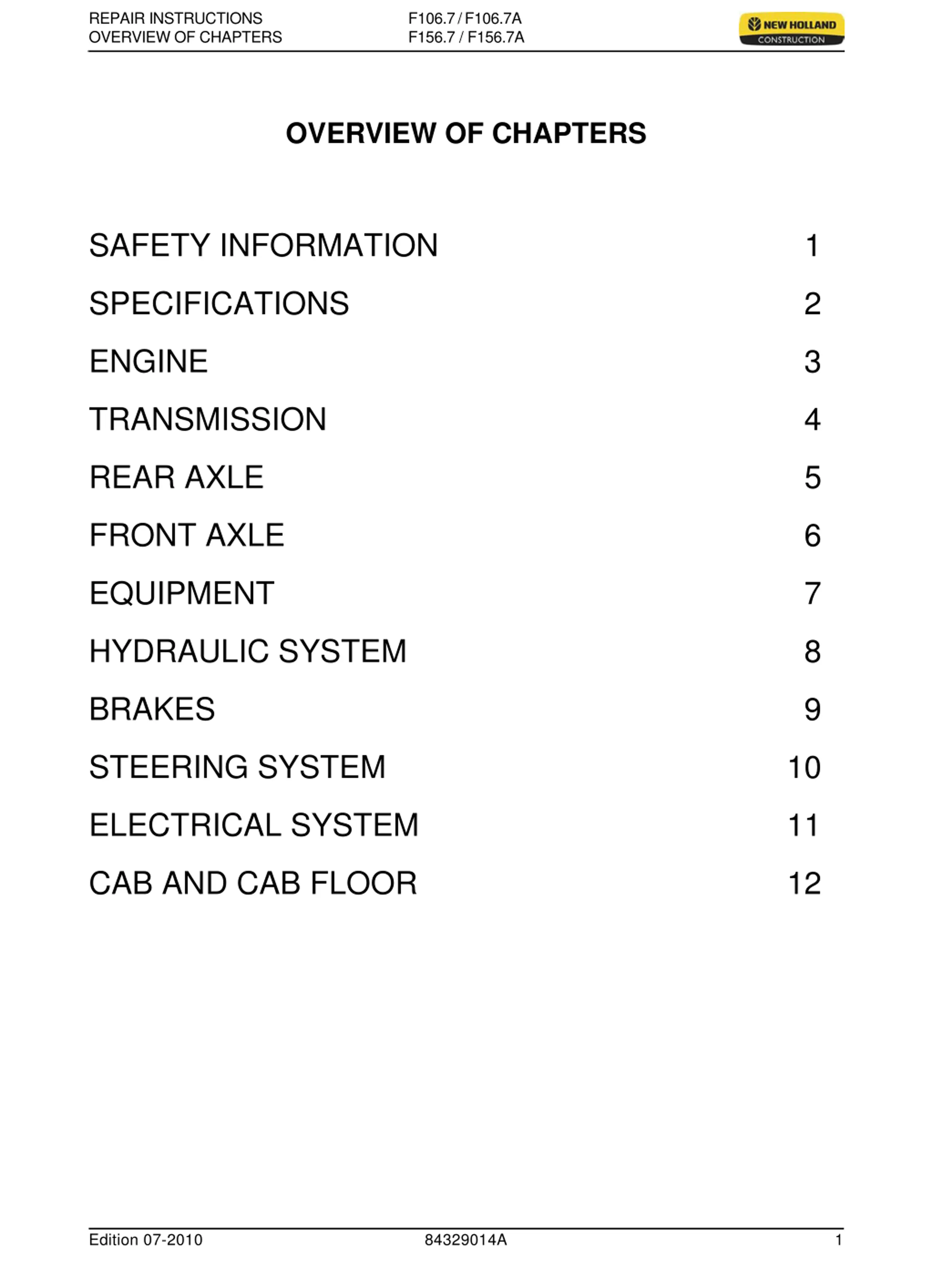 REPAIR INSTRUCTIONS
OVERVIEW OF CHAPTERS

F106.7 / F106.7A
F156.7 / F156.7A

NEW HOLLAND
CONSTRUCTION

OVERVIEW OF CHAPTERS

SAFETY INFORMATION 1

SPECIFICATIONS 2

ENGINE 3

TRANSMISSION 4

REAR AXLE 5

FRONT AXLE 6

EQUIPMENT 7

HYDRAULIC SYSTEM 8

BRAKES 9

STEERING SYSTEM 10

ELECTRICAL SYSTEM 11

CAB AND CAB FLOOR 12

Edition 07-2010 84329014A 1